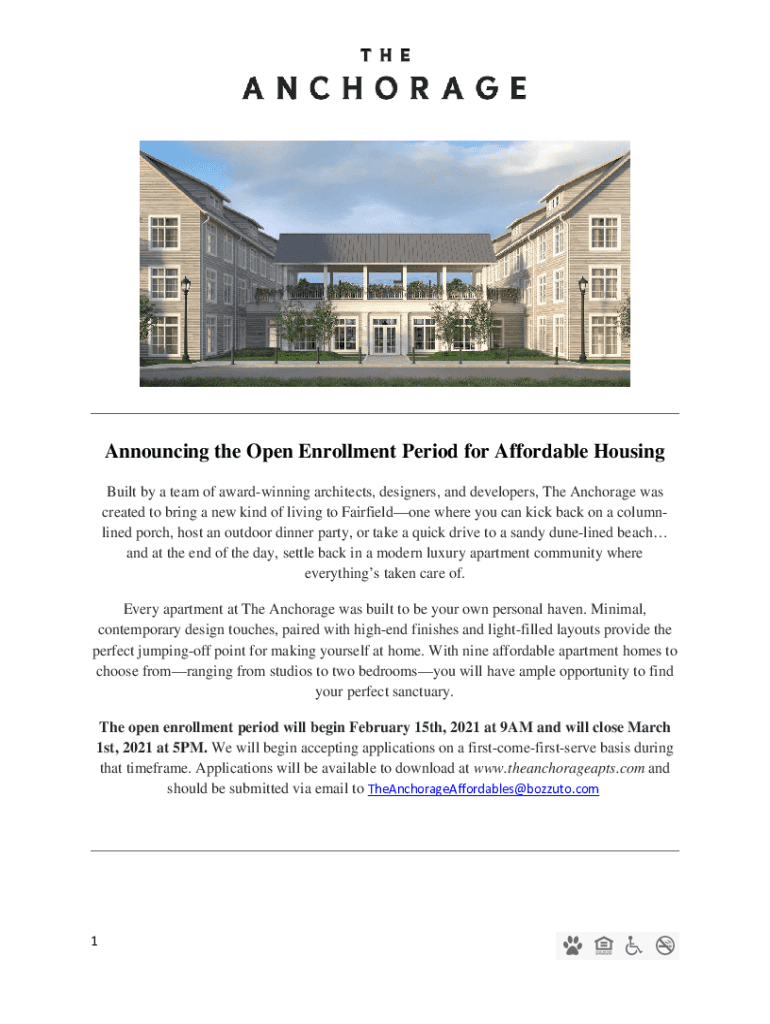 THE
ANCHORAGE

Announcing the Open Enrollment Period for Affordable Housing

Built by a team of award-winning architects, designers, and developers, The Anchorage was created to bring a new kind of living to Fairfield—one where you can kick back on a column-lined porch, host an outdoor dinner party, or take a quick drive to a sandy dune-lined beach… and at the end of the day, settle back in a modern luxury apartment community where everything's taken care of.

Every apartment at The Anchorage was built to be your own personal haven. Minimal, contemporary design touches, paired with high-end finishes and light-filled layouts provide the perfect jumping-off point for making yourself at home. With nine affordable apartment homes to choose from—ranging from studios to two bedrooms—you will have ample opportunity to find your perfect sanctuary.

The open enrollment period will begin February 15th, 2021 at 9AM and will close March 1st, 2021 at 5PM. We will begin accepting applications on a first-come-first-serve basis during that timeframe. Applications will be available to download at www.theanchorageapts.com and should be submitted via email to TheAnchorageAffordables@bozzuto.com

1